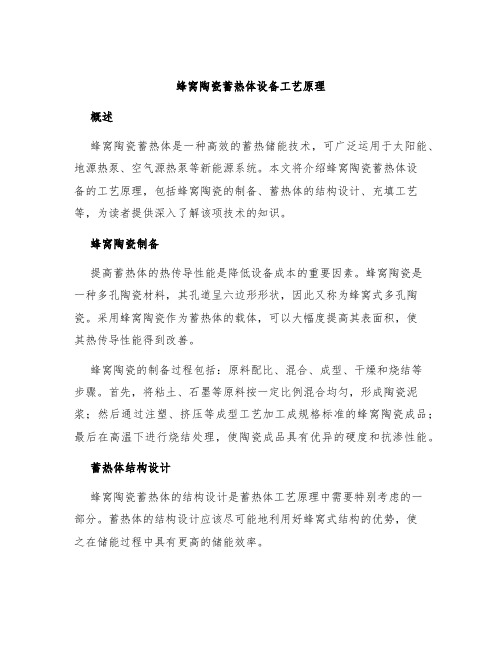 蜂窝陶瓷蓄热体设备工艺原理

概述

蜂窝陶瓷蓄热体是一种高效的蓄热储能技术，可广泛运用于太阳能、地源热泵、空气源热泵等新能源系统。本文将介绍蜂窝陶瓷蓄热体设备的工艺原理，包括蜂窝陶瓷的制备、蓄热体的结构设计、充填工艺等，为读者提供深入了解该项技术的知识。

蜂窝陶瓷制备

提高蓄热体的热传导性能是降低设备成本的重要因素。蜂窝陶瓷是一种多孔陶瓷材料，其孔道呈六边形形状，因此又称为蜂窝式多孔陶瓷。采用蜂窝陶瓷作为蓄热体的载体，可以大幅度提高其表面积，使其热传导性能得到改善。

蜂窝陶瓷的制备过程包括：原料配比、混合、成型、干燥和烧结等步骤。首先，将粘土、石墨等原料按一定比例混合均匀，形成陶瓷泥浆；然后通过注塑、挤压等成型工艺加工成规格标准的蜂窝陶瓷成品；最后在高温下进行烧结处理，使陶瓷成品具有优异的硬度和抗渗性能。

蓄热体结构设计

蜂窝陶瓷蓄热体的结构设计是蓄热体工艺原理中需要特别考虑的一部分。蓄热体的结构设计应该尽可能地利用好蜂窝式结构的优势，使之在储能过程中具有更高的储能效率。